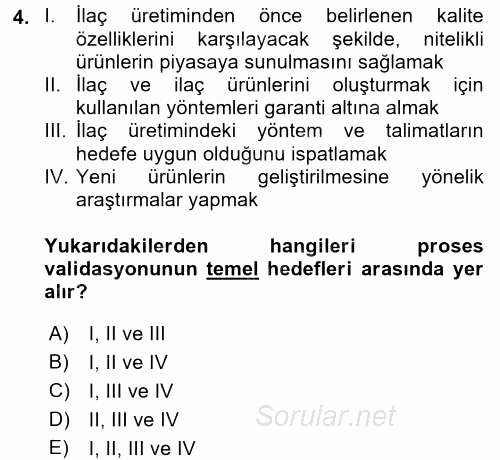 4. I. İlaç üretiminden önce belirlenen kalite özelliklerini karşılayacak şekilde, nitelikli ürünlerin piyasaya sunulmasını sağlamak
II. İlaç ve ilaç ürünlerini oluşturmak için kullanılan yöntemleri garanti altına almak
III. İlaç üretimindeki yöntem ve talimatların hedefe uygun olduğunu ispatlamak
IV. Yeni ürünlerin geliştirilmesine yönelik araştırmalar yapmak

Yukarıdakilerden hangileri proses validasyonunun temel hedefleri arasında yer alır?

A) I, II ve III
B) I, II ve IV
C) I, III ve IV
D) II, III ve IV
E) I, II, III ve IV

Sorular.net